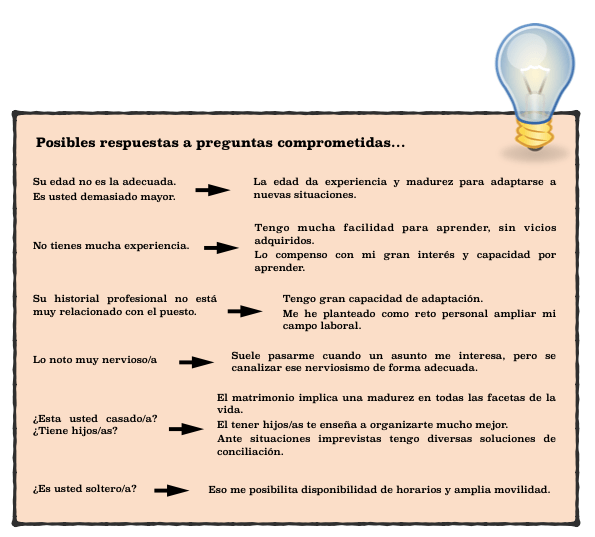 Posibles respuestas a preguntas comprometidas...

Su edad no es la adecuada.
Es usted demasiado mayor.

La edad da experiencia y madurez para adaptarse a nuevas situaciones.

No tienes mucha experiencia.

Tengo mucha facilidad para aprender, sin vicios adquiridos.
Lo compenso con mi gran interés y capacidad por aprender.

Su historial profesional no está muy relacionado con el puesto.

Tengo gran capacidad de adaptación.
Me he planteado como reto personal ampliar mi campo laboral.

Lo noto muy nervioso/a

Suele pasarme cuando un asunto me interesa, pero se canalizar ese nerviosismo de forma adecuada.

¿Esta usted casado/a?
¿Tiene hijos/as?

El matrimonio implica una madurez en todas las facetas de la vida.
El tener hijos/as te enseña a organizarte mucho mejor.
Ante situaciones imprevistas tengo diversas soluciones de conciliación.

¿Es usted soltero/a?

Eso me posibilita disponibilidad de horarios y amplia movilidad.